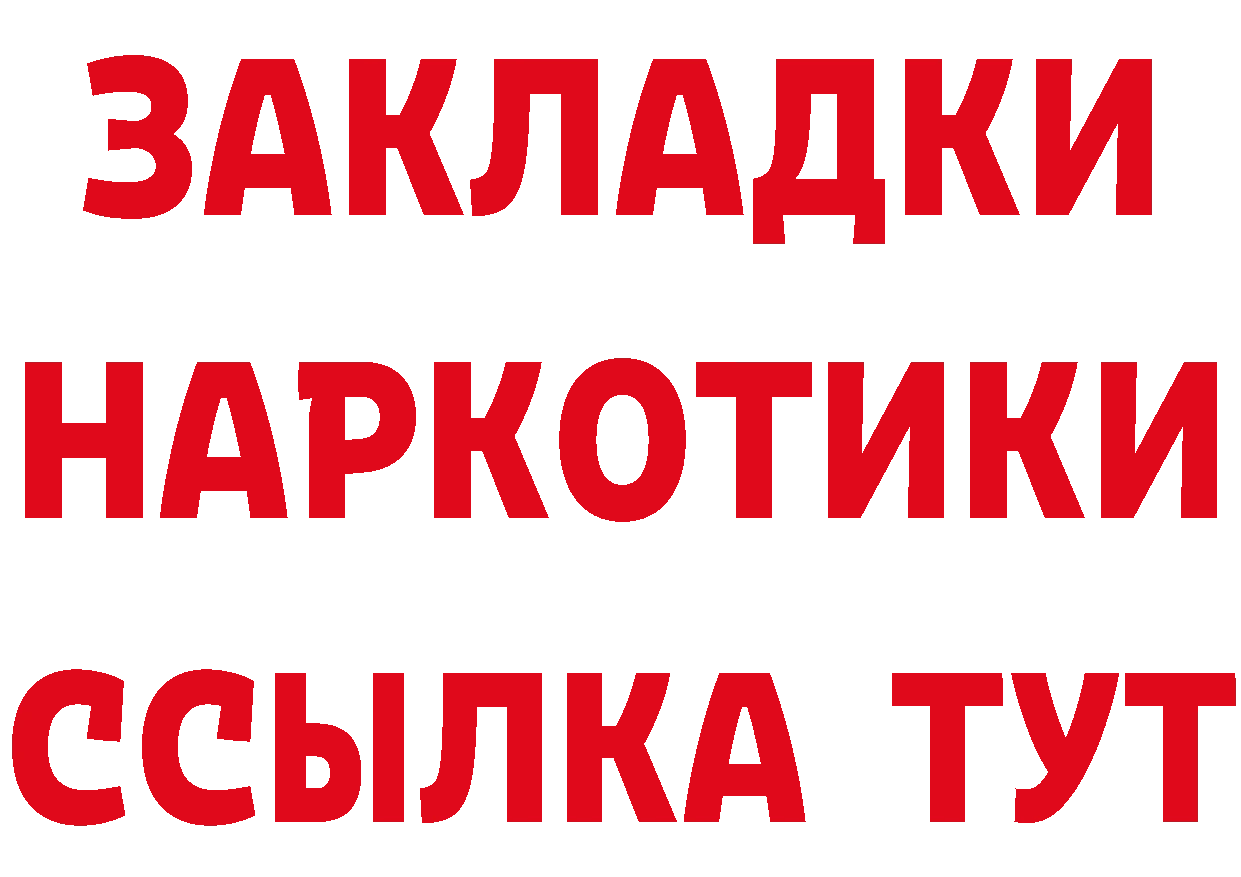 ЗАКЛАДКИ НАРКОТИКИ ССЫЛКА ТУТ